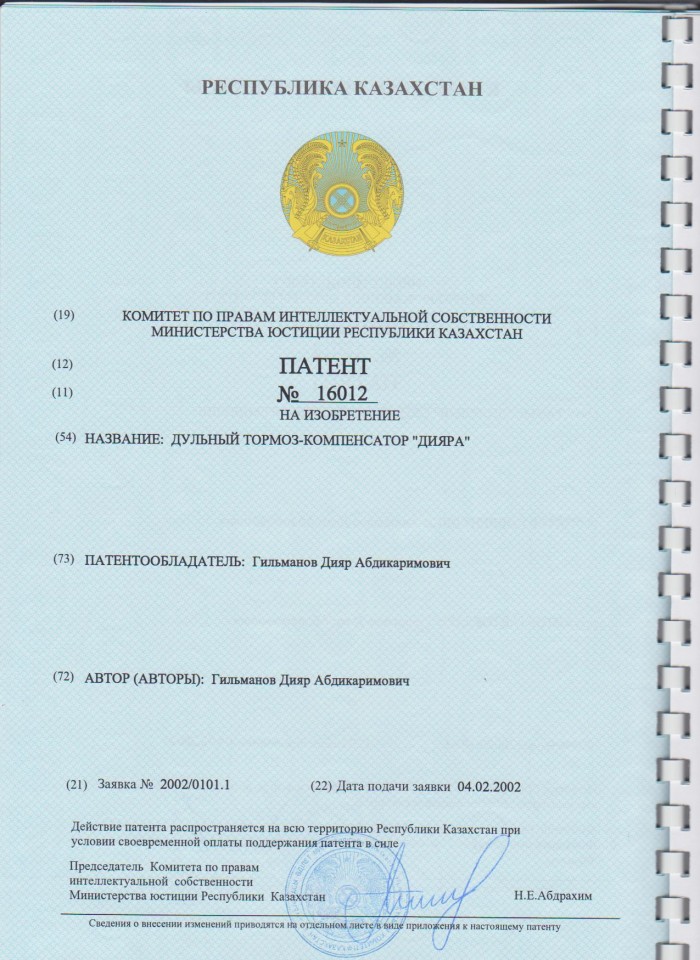 РЕСПУБЛИКА КАЗАХСТАН

ҚАЗАҚСТАН

(19) КОМИТЕТ ПО ПРАВАМ ИНТЕЛЛЕКТУАЛЬНОЙ СОБСТВЕННОСТИ МИНИСТЕРСТВА ЮСТИЦИИ РЕСПУБЛИКИ КАЗАХСТАН

(12) ПАТЕНТ

(11) № 16012

НА ИЗОБРЕТЕНИЕ

(54) НАЗВАНИЕ: ДУЛЬНЫЙ ТОРМОЗ-КОМПЕНСАТОР "ДИЯРА"

(73) ПАТЕНТООБЛАДАТЕЛЬ: Гильманов Дияр Абдикаримович

(72) АВТОР (АВТОРЫ): Гильманов Дияр Абдикаримович

(21) Заявка № 2002/0101.1

(22) Дата подачи заявки 04.02.2002

Действие патента распространяется на всю территорию Республики Казахстан при условии своевременной оплаты поддержания патента в силе

Председатель Комитета по правам интеллектуальной собственности Министерства юстиции Республики Казахстан

Н.Е.Абдрахим

Сведения о внесении изменений приводятся на отдельном листе в виде приложения к настоящему патенту